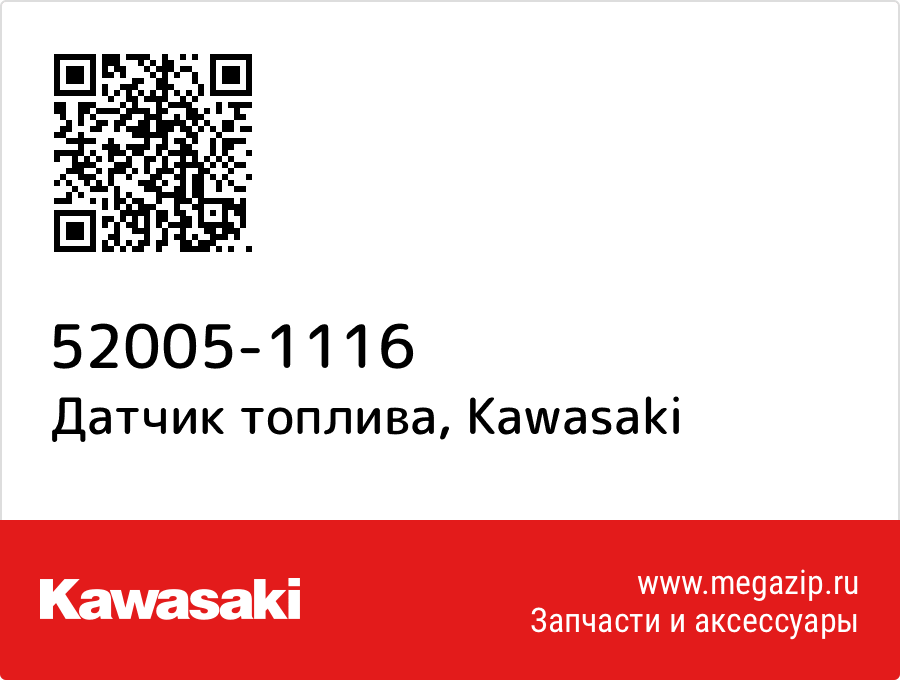 52005-1116
Датчик топлива, Kawasaki

Kawasaki

www.megazip.ru
Запчасти и аксессуары